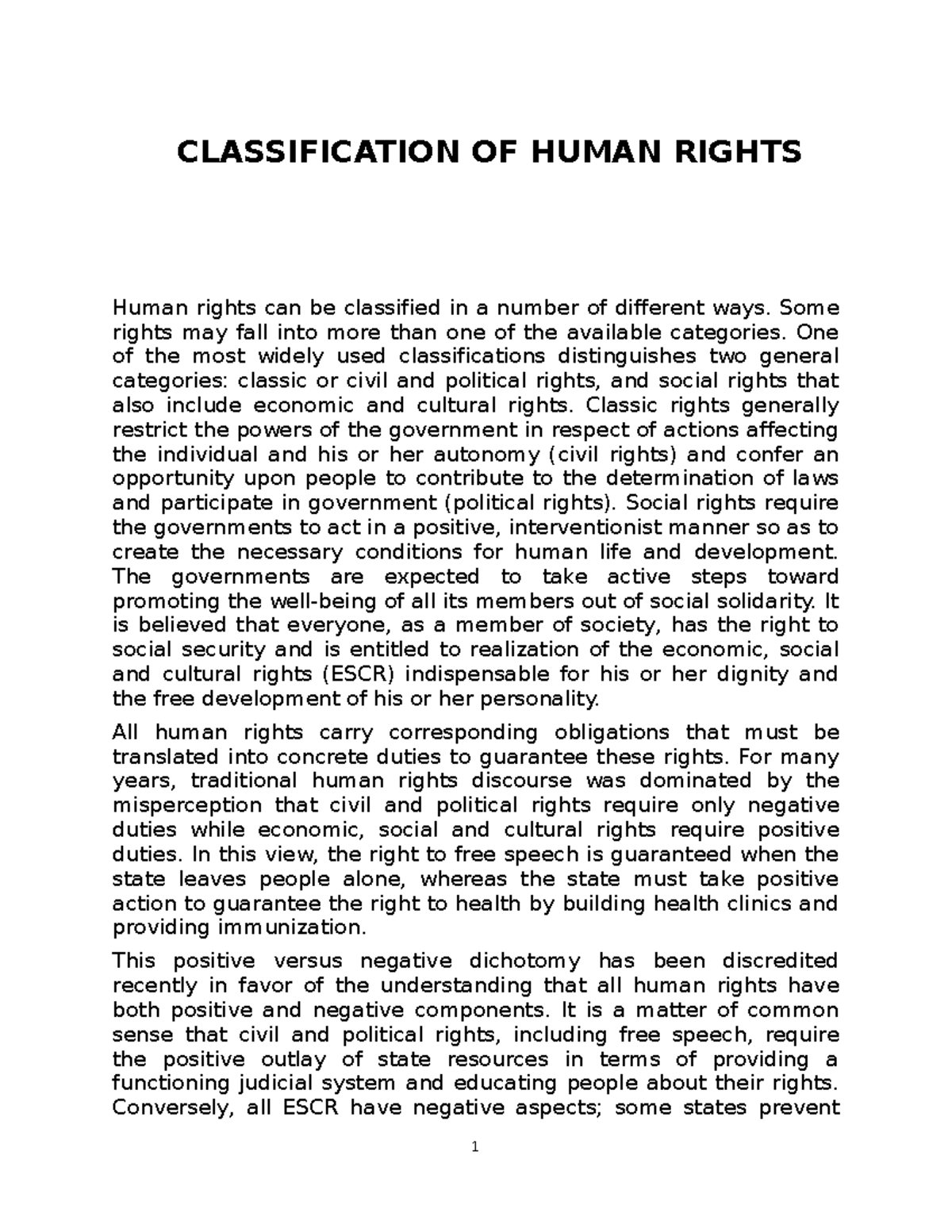 CLASSIFICATION OF HUMAN RIGHTS

Human rights can be classified in a number of different ways. Some rights may fall into more than one of the available categories. One of the most widely used classifications distinguishes two general categories: classic or civil and political rights, and social rights that also include economic and cultural rights. Classic rights generally restrict the powers of the government in respect of actions affecting the individual and his or her autonomy (civil rights) and confer an opportunity upon people to contribute to the determination of laws and participate in government (political rights). Social rights require the governments to act in a positive, interventionist manner so as to create the necessary conditions for human life and development. The governments are expected to take active steps toward promoting the well-being of all its members out of social solidarity. It is believed that everyone, as a member of society, has the right to social security and is entitled to realization of the economic, social and cultural rights (ESCR) indispensable for his or her dignity and the free development of his or her personality.

All human rights carry corresponding obligations that must be translated into concrete duties to guarantee these rights. For many years, traditional human rights discourse was dominated by the misperception that civil and political rights require only negative duties while economic, social and cultural rights require positive duties. In this view, the right to free speech is guaranteed when the state leaves people alone, whereas the state must take positive action to guarantee the right to health by building health clinics and providing immunization.

This positive versus negative dichotomy has been discredited recently in favor of the understanding that all human rights have both positive and negative components. It is a matter of common sense that civil and political rights, including free speech, require the positive outlay of state resources in terms of providing a functioning judicial system and educating people about their rights. Conversely, all ESCR have negative aspects; some states prevent

1